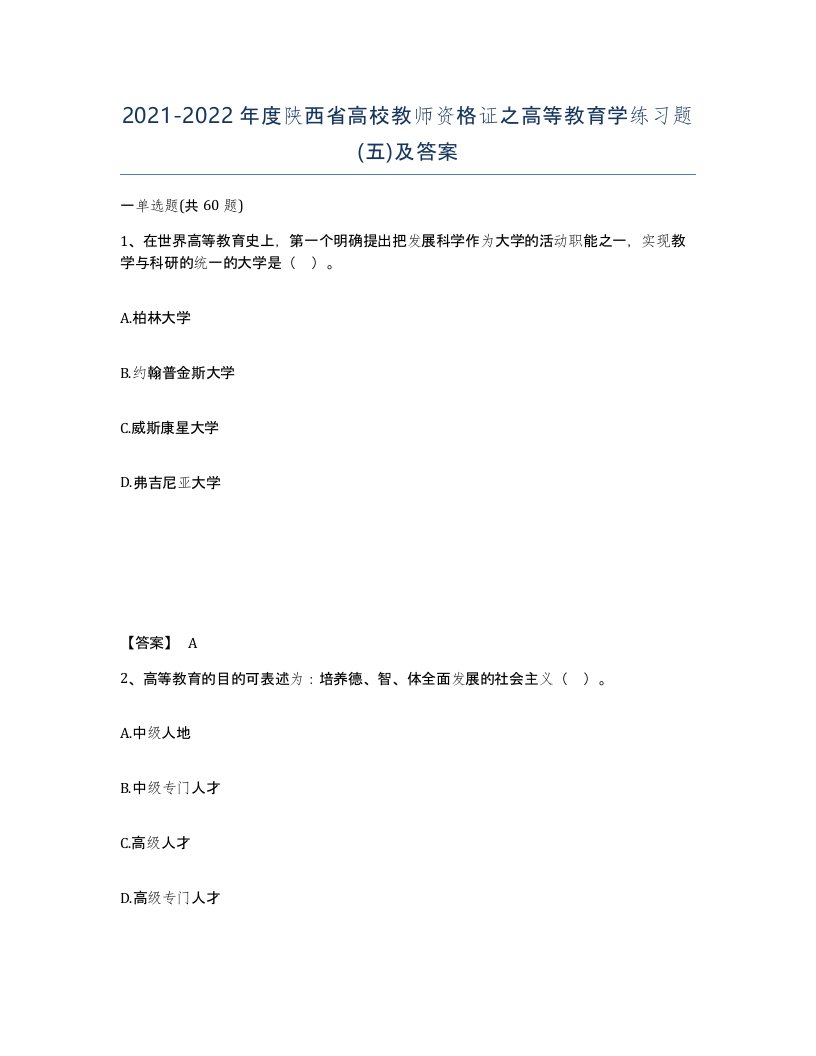 2021-2022年度陕西省高校教师资格证之高等教育学练习题(五)及答案

一单选题(共 60 题)

1、在世界高等教育史上，第一个明确提出把发展科学作为大学的活动职能之一，实现教学与科研的统一的大学是（ ）。

A.柏林大学

B.约翰普金斯大学

C.威斯康星大学

D.弗吉尼亚大学

【答案】 A

2、高等教育的目的可表述为：培养德、智、体全面发展的社会主义（ ）。

A.中级人地

B.中级专门人才

C.高级人才

D.高级专门人才